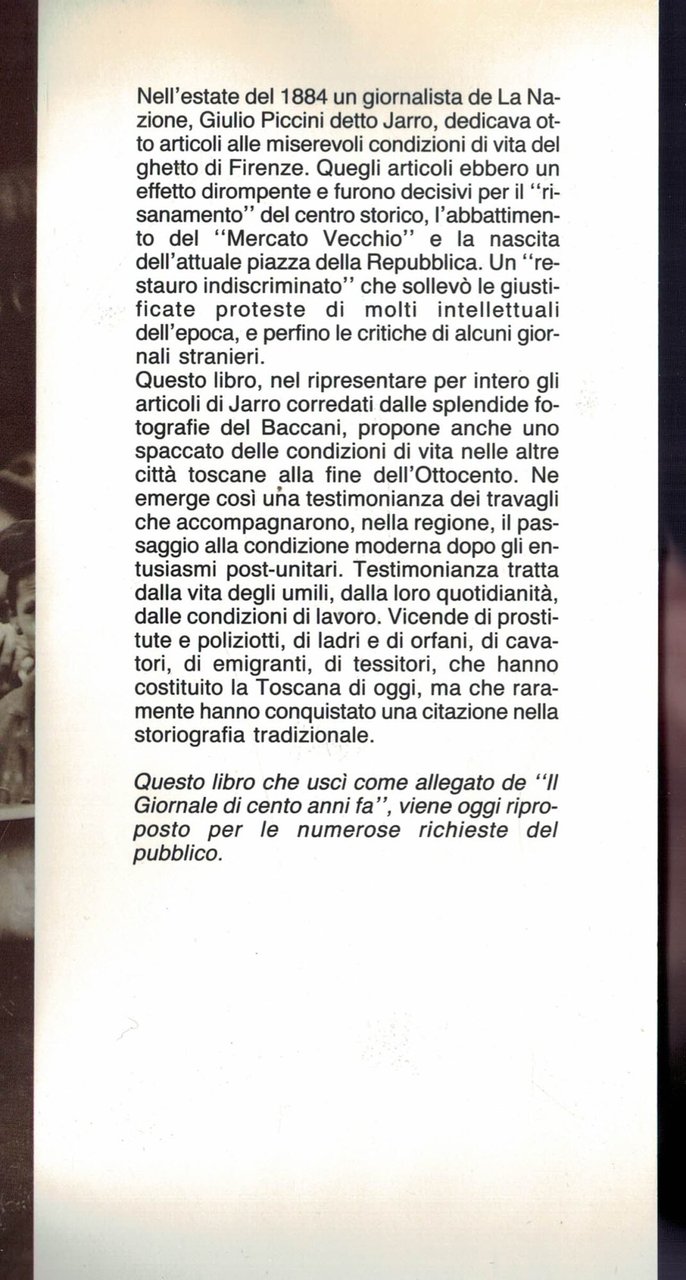 Nell'estate del 1884 un giornalista de La Nazione, Giulio Piccini detto Jarro, dedicava otto articoli alle miserevoli condizioni di vita del ghetto di Firenze. Quegli articoli ebbero un effetto dirompente e furono decisivi per il "risanamento" del centro storico, l'abbattimento del "Mercato Vecchio" e la nascita dell'attuale piazza della Repubblica. Un "restauro indiscriminato" che sollevò le giustificate proteste di molti intellettuali dell'epoca, e perfino le critiche di alcuni giornali stranieri.
Questo libro, nel ripresentare per intero gli articoli di Jarro corredati dalle splendide fotografie del Baccani, propone anche uno spaccato delle condizioni di vita nelle altre città toscane alla fine dell'Ottocento. Ne emerge così una testimonianza dei travagli che accompagnarono, nella regione, il passaggio alla condizione moderna dopo gli entusiasmi post-unitari. Testimonianza tratta dalla vita degli umili, dalla loro quotidianità, dalle condizioni di lavoro. Vicende di prostitute e poliziotti, di ladri e di orfani, di cavatori, di emigranti, di tessitori, che hanno costituito la Toscana di oggi, ma che raramente hanno conquistato una citazione nella storiografia tradizionale.

Questo libro che uscì come allegato de "Il Giornale di cento anni fa", viene oggi riproposto per le numerose richieste del pubblico.